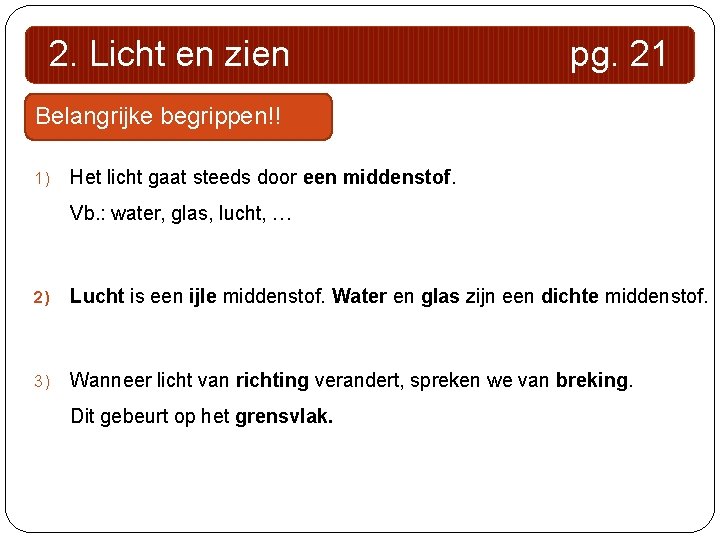 2. Licht en zien pg. 21

Belangrijke begrippen!!

1) Het licht gaat steeds door een middenstof.

Vb.: water, glas, lucht, …

2) Lucht is een ijle middenstof. Water en glas zijn een dichte middenstof.

3) Wanneer licht van richting verandert, spreken we van breking.

Dit gebeurt op het grensvlak.